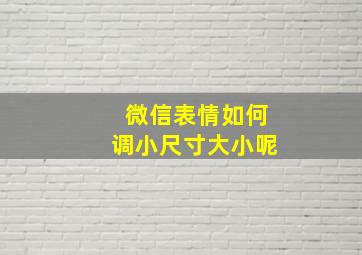 微信表情如何
调小尺寸大小呢